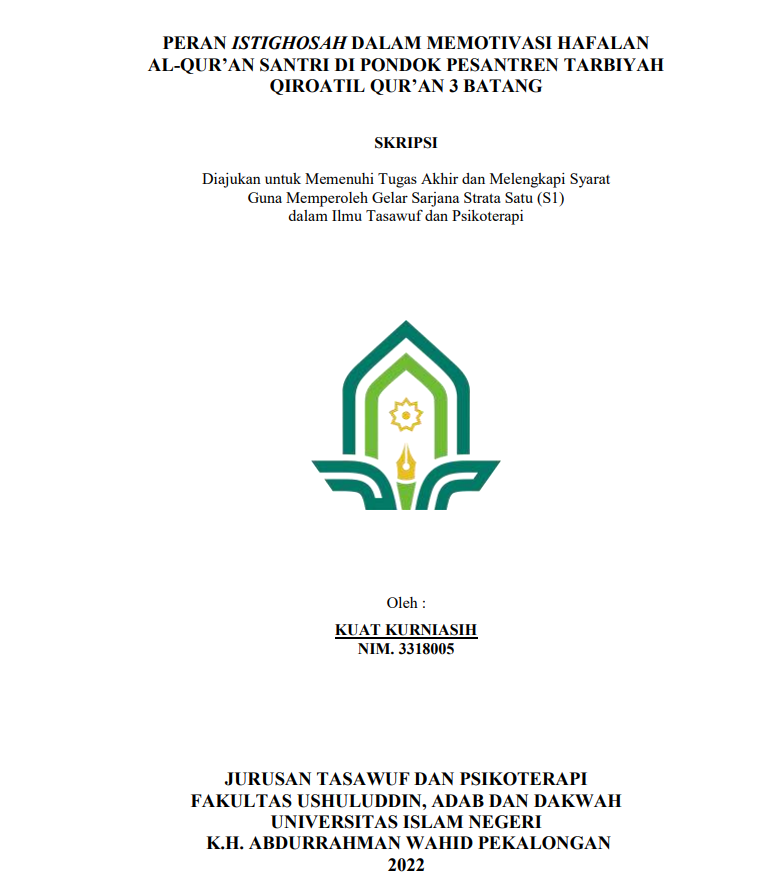 PERAN ISTIGHOSAH DALAM MEMOTIVASI HAFALAN AL-QUR'AN SANTRI DI PONDOK PESANTREN TARBIYAH QIROATIL QUR'AN 3 BATANG

SKRIPSI

Diajukan untuk Memenuhi Tugas Akhir dan Melengkapi Syarat Guna Memperoleh Gelar Sarjana Strata Satu (S1) dalam Ilmu Tasawuf dan Psikoterapi

Oleh :
KUAT KURNIASIH
NIM. 3318005

JURUSAN TASAWUF DAN PSIKOTERAPI
FAKULTAS USHULUDDIN, ADAB DAN DAKWAH
UNIVERSITAS ISLAM NEGERI
K.H. ABDURRAHMAN WAHID PEKALONGAN
2022